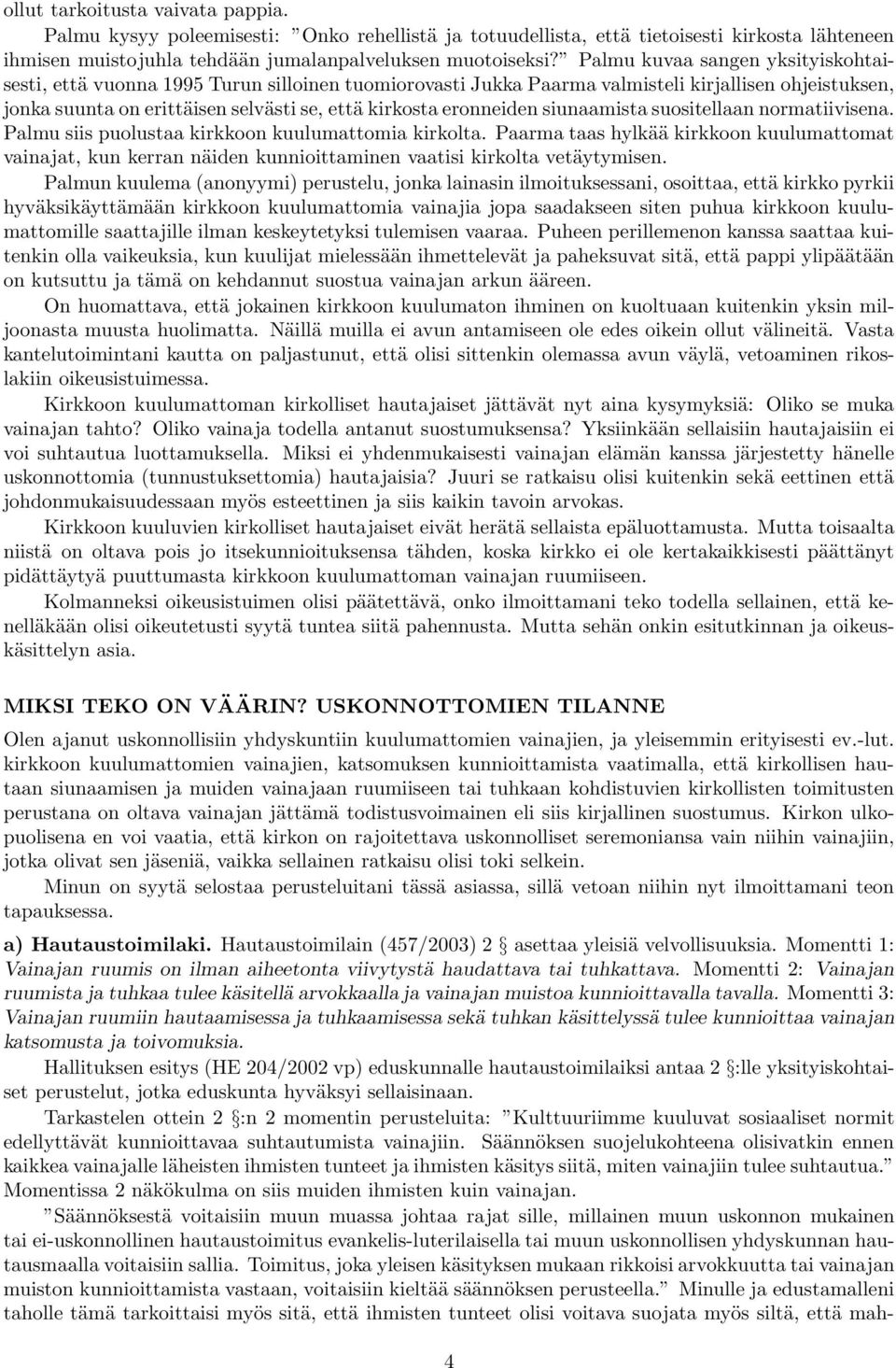 ollut tarkoitusta vaivata pappia.

Palmu kysyy poleemisesti: ”Onko rehellistä ja totuudellista, että tietoisesti kirkosta lähteneen ihmisen muistojuhla tehdään jumalanpalveluksen muotoiseksi?” Palmu kuvaa sangen yksityiskohtaisesti, että vuonna 1995 Turun silloinen tuomiorovasti Jukka Paarma valmisteli kirjallisen ohjeistuksen, jonka suunta on erittäisen selvästi se, että kirkosta eronneiden siunaamista suositellaan normatiivisena. Palmu siis puolustaa kirkkoon kuulumattomia kirkolta. Paarma taas hylkää kirkkoon kuulumattomat vainajat, kun kerran näiden kunnioittaminen vaatisi kirkolta vetäytymisen.

Palmun kuulema (anonyymi) perustelu, jonka lainasin ilmoituksessani, osoittaa, että kirkko pyrkii hyväksikäyttämään kirkkoon kuulumattomia vainajia jopa saadakseen siten puhua kirkkoon kuulumattomille saattajille ilman keskeytetyksi tulemisen vaaraa. Puheen perillemenon kanssa saattaa kuitenkin olla vaikeuksia, kun kuulijat mielessään ihmettelevät ja paheksuvat sitä, että pappi ylipäätään on kutsuttu ja tämä on kehdannut suostua vainajan arkun ääreen.

On huomattava, että jokainen kirkkoon kuulumaton ihminen on kuoltuaan kuitenkin yksin miljoonasta muusta huolimatta. Näillä muilla ei avun antamiseen ole edes oikein ollut välineitä. Vasta kantelutoimintani kautta on paljastunut, että olisi sittenkin olemassa avun väylä, vetoaminen rikoslakiin oikeusistuimessa.

Kirkkoon kuulumattoman kirkolliset hautajaiset jättävät nyt aina kysymyksiä: Oliko se muka vainajan tahto? Oliko vainaja todella antanut suostumuksensa? Yksiinkään sellaisiin hautajaisiin ei voi suhtautua luottamuksella. Miksi ei yhdenmukaisesti vainajan elämän kanssa järjestetty hänelle uskonnottomia (tunnustuksettomia) hautajaisia? Juuri se ratkaisu olisi kuitenkin sekä eettinen että johdonmukaisuudessaan myös esteettinen ja siis kaikin tavoin arvokas.

Kirkkoon kuuluvien kirkolliset hautajaiset eivät herätä sellaista epäluottamusta. Mutta toisaalta niistä on oltava pois jo itsekunnioituksensa tähden, koska kirkko ei ole kertakaikkisesti päättänyt pidättäytyä puuttumasta kirkkoon kuulumattoman vainajan ruumiiseen.

Kolmanneksi oikeusistuimen olisi päätettävä, onko ilmoittamani teko todella sellainen, että kenelläkään olisi oikeutetusti syytä tuntea siitä pahennusta. Mutta sehän onkin esitutkinnan ja oikeuskäsittelyn asia.

MIKSI TEKO ON VÄÄRIN? USKONNOTTOMIEN TILANNE

Olen ajanut uskonnollisiin yhdyskuntiin kuulumattomien vainajien, ja yleisemmin erityisesti ev.-lut. kirkkoon kuulumattomien vainajien, katsomuksen kunnioittamista vaatimalla, että kirkollisen hautaan siunaamisen ja muiden vainajaan ruumiiseen tai tuhkaan kohdistuvien kirkollisten toimitusten perustana on oltava vainajan jättämä todistusvoimainen eli siis kirjallinen suostumus. Kirkon ulkopuolisena en voi vaatia, että kirkon on rajoitettava uskonnolliset seremoniansa vain niihin vainajiin, jotka olivat sen jäseniä, vaikka sellainen ratkaisu olisi toki selkein.

Minun on syytä selostaa perusteluitani tässä asiassa, sillä vetoan niihin nyt ilmoittamani teon tapauksessa.

a) Hautaustoimilaki. Hautaustoimilain (457/2003) 2 § asettaa yleisiä velvollisuuksia. Momentti 1: Vainajan ruumis on ilman aiheetonta viivytystä haudattava tai tuhkattava. Momentti 2: Vainajan ruumista ja tuhkaa tulee käsitellä arvokkaalla ja vainajan muistoa kunnioittavalla tavalla. Momentti 3: Vainajan ruumiin hautaamisessa ja tuhkaamisessa sekä tuhkan käsittelyssä tulee kunnioittaa vainajan katsomusta ja toivomuksia.

Hallituksen esitys (HE 204/2002 vp) eduskunnalle hautaustoimilaiksi antaa 2 §:lle yksityiskohtaiset perustelut, jotka eduskunta hyväksyi sellaisinaan.

Tarkastelen ottein 2 §:n 2 momentin perusteluita: ”Kulttuuriimme kuuluvat sosiaaliset normit edellyttävät kunnioittavaa suhtautumista vainajiin. Säännöksen suojelukohteena olisivatkin ennen kaikkea vainajalle läheisten ihmisten tunteet ja ihmisten käsitys siitä, miten vainajiin tulee suhtautua.” Momentissa 2 näkökulma on siis muiden ihmisten kuin vainajan.

”Säännöksestä voitaisiin muun muassa johtaa rajat sille, millainen muun uskonnon mukainen tai ei-uskonnollinen hautaustoimitus evankelis-luterilaisella tai muun uskonnollisen yhdyskunnan hautausmaalla voitaisiin sallia. Toimitus, joka yleisen käsityksen mukaan rikkoisi arvokkuutta tai vainajan muiston kunnioittamista vastaan, voitaisiin kieltää säännöksen perusteella.” Minulle ja edustamalleni taholle tämä tarkoittaisi myös sitä, että ihmisten tunteet olisi voitava suojata myös siltä, että mah-

4